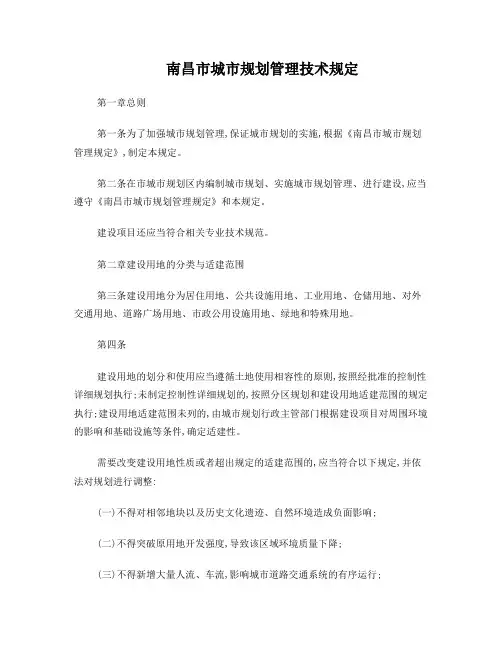 南昌市城市规划管理技术规定

第一章总则

第一条为了加强城市规划管理,保证城市规划的实施,根据《南昌市城市规划管理规定》,制定本规定。

第二条在市城市规划区内编制城市规划、实施城市规划管理、进行建设,应当遵守《南昌市城市规划管理规定》和本规定。

建设项目还应当符合相关专业技术规范。

第二章建设用地的分类与适建范围

第三条建设用地分为居住用地、公共设施用地、工业用地、仓储用地、对外交通用地、道路广场用地、市政公用设施用地、绿地和特殊用地。

第四条

建设用地的划分和使用应当遵循土地使用相容性的原则,按照经批准的控制性详细规划执行;未制定控制性详细规划的,按照分区规划和建设用地适建范围的规定执行;建设用地适建范围未列的,由城市规划行政主管部门根据建设项目对周围环境的影响和基础设施等条件,确定适建性。

需要改变建设用地性质或者超出规定的适建范围的,应当符合以下规定,并依法对规划进行调整:

(一)不得对相邻地块以及历史文化遗迹、自然环境造成负面影响;

(二)不得突破原用地开发强度,导致该区域环境质量下降;

(三)不得新增大量人流、车流,影响城市道路交通系统的有序运行;